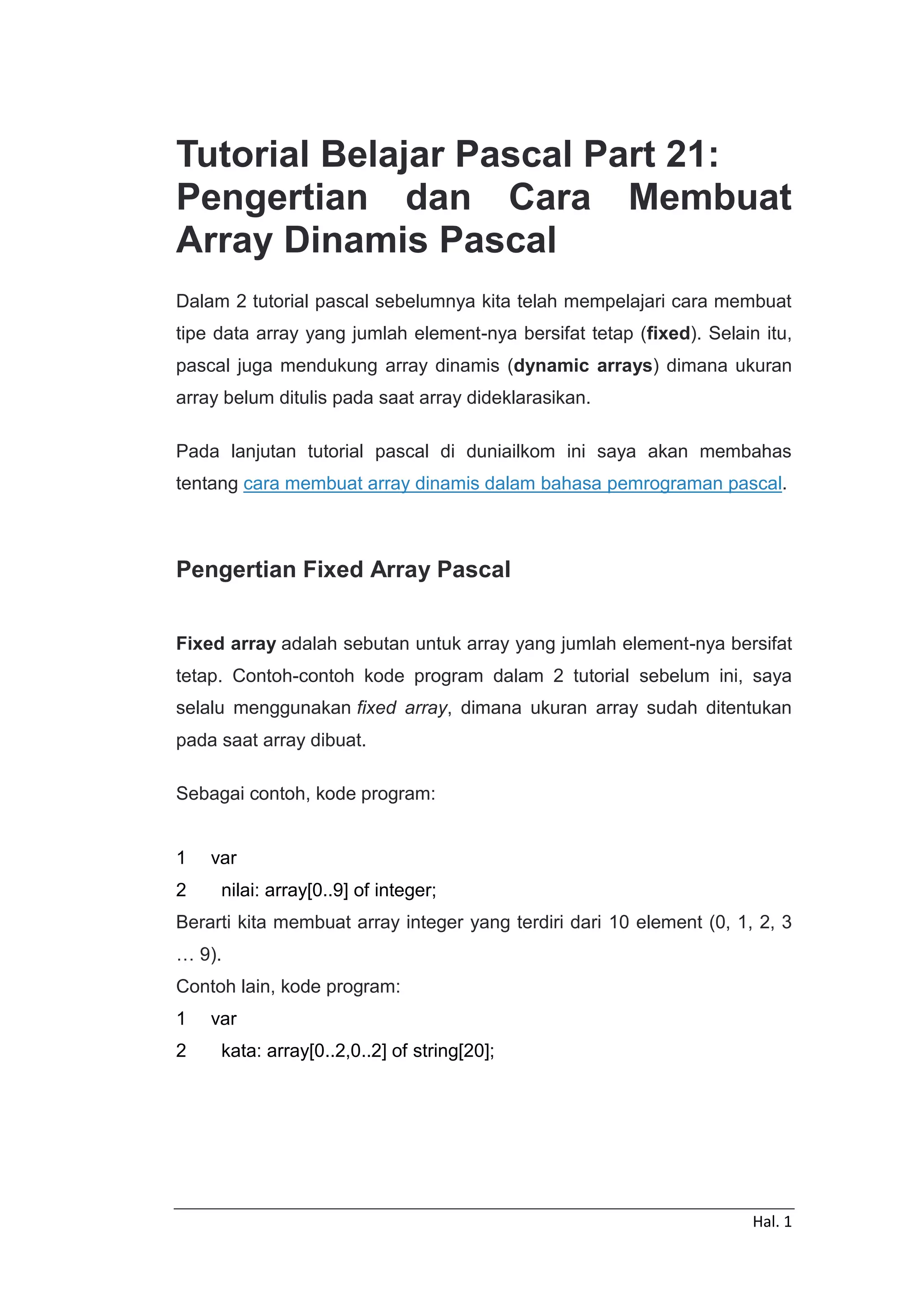 Tutorial Belajar Pascal Part 21: Pengertian dan Cara Membuat Array Dinamis Pascal

Dalam 2 tutorial pascal sebelumnya kita telah mempelajari cara membuat tipe data array yang jumlah element-nya bersifat tetap (fixed). Selain itu, pascal juga mendukung array dinamis (dynamic arrays) dimana ukuran array belum ditulis pada saat array dideklarasikan.

Pada lanjutan tutorial pascal di duniailkom ini saya akan membahas tentang cara membuat array dinamis dalam bahasa pemrograman pascal.

Pengertian Fixed Array Pascal

Fixed array adalah sebutan untuk array yang jumlah element-nya bersifat tetap. Contoh-contoh kode program dalam 2 tutorial sebelum ini, saya selalu menggunakan fixed array, dimana ukuran array sudah ditentukan pada saat array dibuat.

Sebagai contoh, kode program:

1 var
2 nilai: array[0..9] of integer;
Berarti kita membuat array integer yang terdiri dari 10 element (0, 1, 2, 3 … 9).
Contoh lain, kode program:
1 var
2 kata: array[0..2,0..2] of string[20];

Hal. 1